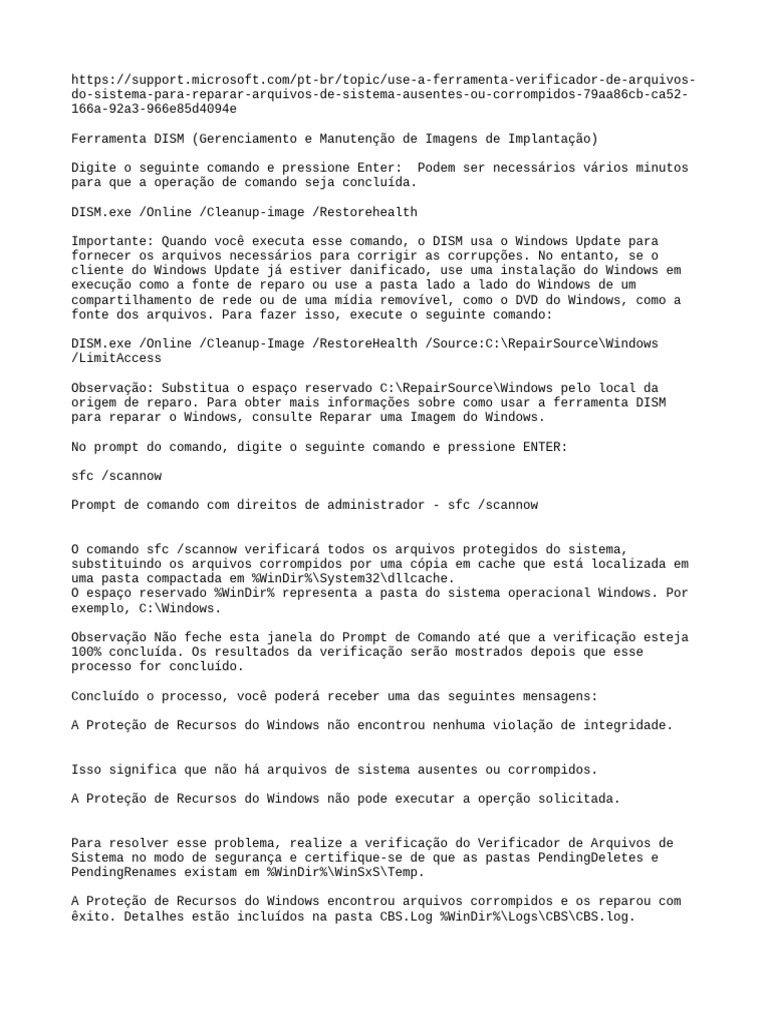 https://support.microsoft.com/pt-br/topic/use-a-ferramenta-verificador-de-arquivos-do-sistema-para-reparar-arquivos-de-sistema-ausentes-ou-corrompidos-79aa86cb-ca52-166a-92a3-966e85d4094e

Ferramenta DISM (Gerenciamento e Manutenção de Imagens de Implantação)

Digite o seguinte comando e pressione Enter: Podem ser necessários vários minutos para que a operação de comando seja concluída.

DISM.exe /Online /Cleanup-image /Restorehealth

Importante: Quando você executa esse comando, o DISM usa o Windows Update para fornecer os arquivos necessários para corrigir as corrupções. No entanto, se o cliente do Windows Update já estiver danificado, use uma instalação do Windows em execução como a fonte de reparo ou use a pasta lado a lado do Windows de um compartilhamento de rede ou de uma mídia removível, como o DVD do Windows, como a fonte dos arquivos. Para fazer isso, execute o seguinte comando:

DISM.exe /Online /Cleanup-Image /RestoreHealth /Source:C:\RepairSource\Windows /LimitAccess

Observação: Substitua o espaço reservado C:\RepairSource\Windows pelo local da origem de reparo. Para obter mais informações sobre como usar a ferramenta DISM para reparar o Windows, consulte Reparar uma Imagem do Windows.

No prompt do comando, digite o seguinte comando e pressione ENTER:

sfc /scannow

Prompt de comando com direitos de administrador - sfc /scannow

O comando sfc /scannow verificará todos os arquivos protegidos do sistema, substituindo os arquivos corrompidos por uma cópia em cache que está localizada em uma pasta compactada em %WinDir%\System32\dllcache.
O espaço reservado %WinDir% representa a pasta do sistema operacional Windows. Por exemplo, C:\Windows.

Observação Não feche esta janela do Prompt de Comando até que a verificação esteja 100% concluída. Os resultados da verificação serão mostrados depois que esse processo for concluído.

Concluído o processo, você poderá receber uma das seguintes mensagens:

A Proteção de Recursos do Windows não encontrou nenhuma violação de integridade.

Isso significa que não há arquivos de sistema ausentes ou corrompidos.

A Proteção de Recursos do Windows não pode executar a operção solicitada.

Para resolver esse problema, realize a verificação do Verificador de Arquivos de Sistema no modo de segurança e certifique-se de que as pastas PendingDeletes e PendingRenames existam em %WinDir%\WinSxS\Temp.

A Proteção de Recursos do Windows encontrou arquivos corrompidos e os reparou com êxito. Detalhes estão incluídos na pasta CBS.Log %WinDir%\Logs\CBS\CBS.log.